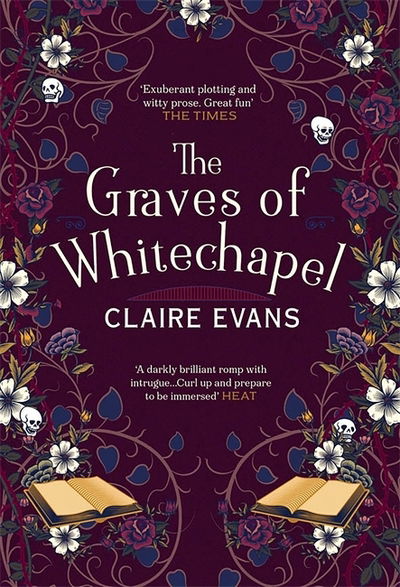 'Exuberant plotting and witty prose. Great fun'
THE TIMES

The Graves of Whitechapel

CLAIRE EVANS

'A darkly brilliant romp with intrugue...Curl up and prepare to be immersed' HEAT